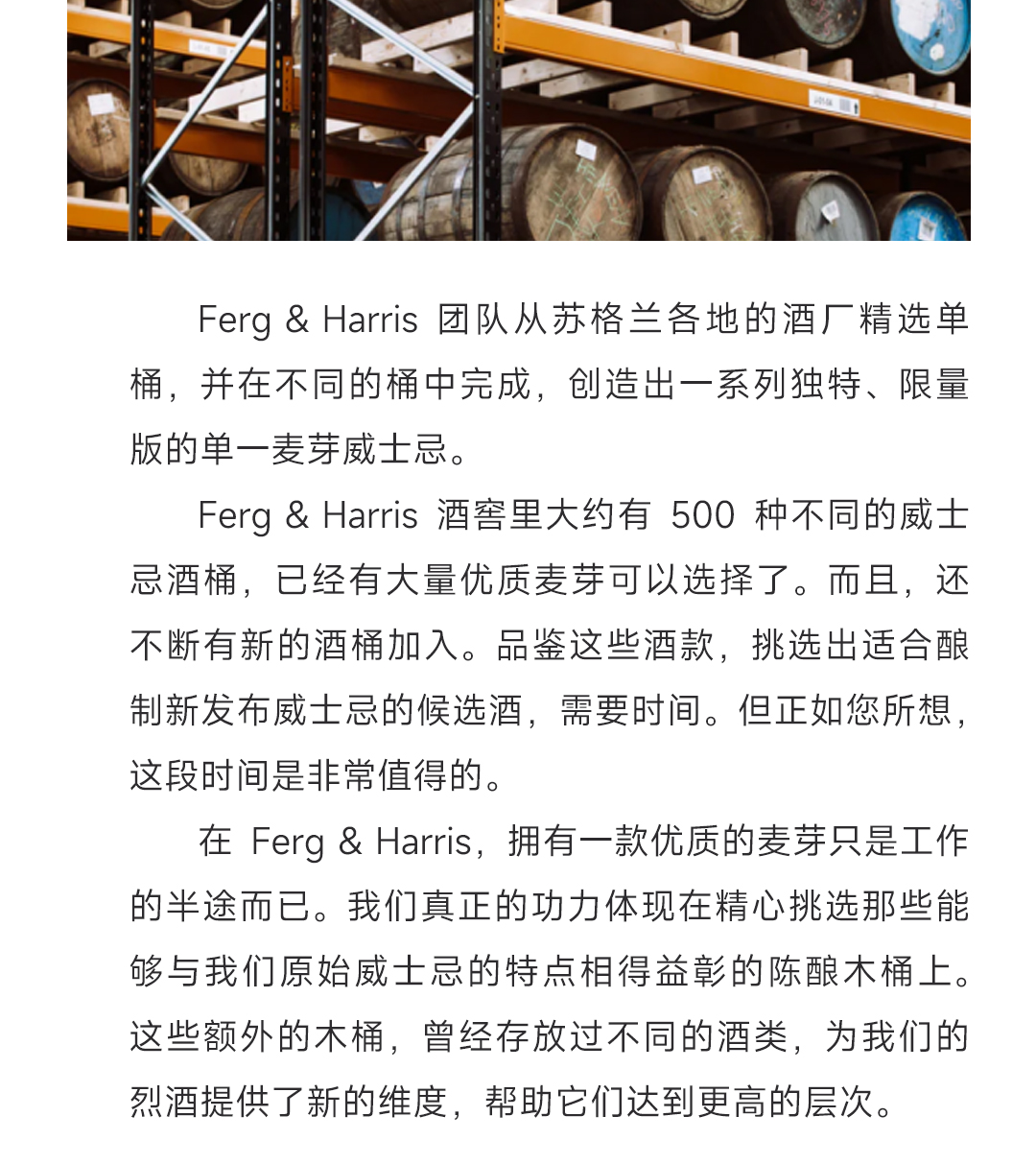 Ferg & Harris 团队从苏格兰各地的酒厂精选单桶，并在不同的桶中完成，创造出一系列独特、限量版的单一麦芽威士忌。

Ferg & Harris 酒窖里大约有 500 种不同的威士忌酒桶，已经有大量优质麦芽可以选择了。而且，还不断有新的酒桶加入。品鉴这些酒款，挑选出适合酿制新发布威士忌的候选酒，需要时间。但正如您所想，这段时间是非常值得的。

在 Ferg & Harris，拥有一款优质的麦芽只是工作的半途而已。我们真正的功力体现在精心挑选那些能够与我们原始威士忌的特点相得益彰的陈酿木桶上。这些额外的木桶，曾经存放过不同的酒类，为我们的烈酒提供了新的维度，帮助它们达到更高的层次。